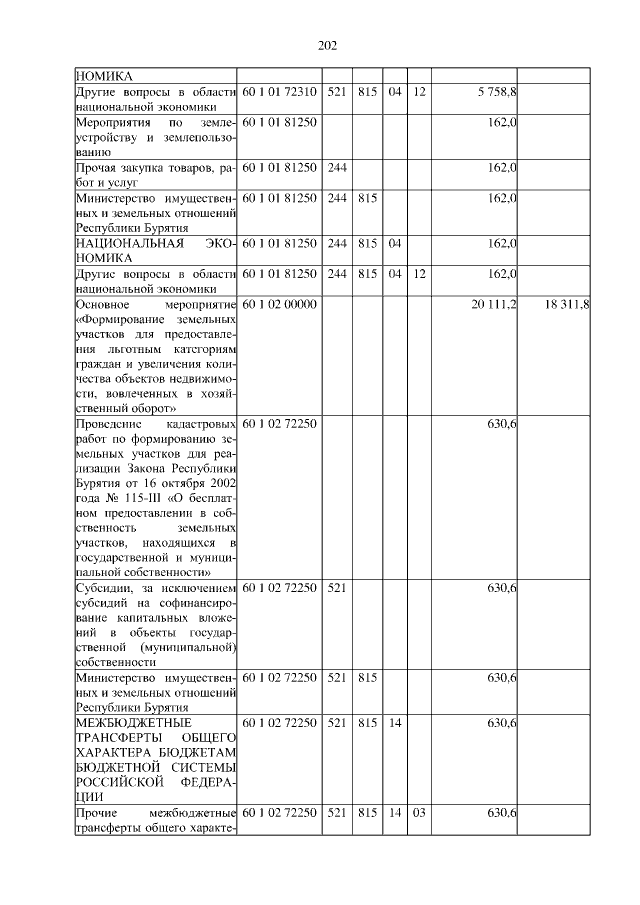 202

| | | | | | | | |
|---|---|---|---|---|---|---|---|
| НОМИКА | | | | | | | |
| Другие вопросы в области национальной экономики | 60 1 01 72310 | 521 | 815 | 04 | 12 | 5 758,8 | |
| Мероприятия по землеустройству и землепользованию | 60 1 01 81250 | | | | | 162,0 | |
| Прочая закупка товаров, работ и услуг | 60 1 01 81250 | 244 | | | | 162,0 | |
| Министерство имущественных и земельных отношений Республики Бурятия | 60 1 01 81250 | 244 | 815 | | | 162,0 | |
| НАЦИОНАЛЬНАЯ ЭКОНОМИКА | 60 1 01 81250 | 244 | 815 | 04 | | 162,0 | |
| Другие вопросы в области национальной экономики | 60 1 01 81250 | 244 | 815 | 04 | 12 | 162,0 | |
| Основное мероприятие «Формирование земельных участков для предоставления льготным категориям граждан и увеличения количества объектов недвижимости, вовлеченных в хозяйственный оборот» | 60 1 02 00000 | | | | | 20 111,2 | 18 311,8 |
| Проведение кадастровых работ по формированию земельных участков для реализации Закона Республики Бурятия от 16 октября 2002 года № 115-III «О бесплатном предоставлении в собственность земельных участков, находящихся в государственной и муниципальной собственности» | 60 1 02 72250 | | | | | 630,6 | |
| Субсидии, за исключением субсидий на софинансирование капитальных вложений в объекты государственной (муниципальной) собственности | 60 1 02 72250 | 521 | | | | 630,6 | |
| Министерство имущественных и земельных отношений Республики Бурятия | 60 1 02 72250 | 521 | 815 | | | 630,6 | |
| МЕЖБЮДЖЕТНЫЕ ТРАНСФЕРТЫ ОБЩЕГО ХАРАКТЕРА БЮДЖЕТАМ БЮДЖЕТНОЙ СИСТЕМЫ РОССИЙСКОЙ ФЕДЕРАЦИИ | 60 1 02 72250 | 521 | 815 | 14 | | 630,6 | |
| Прочие межбюджетные трансферты общего характе- | 60 1 02 72250 | 521 | 815 | 14 | 03 | 630,6 | |